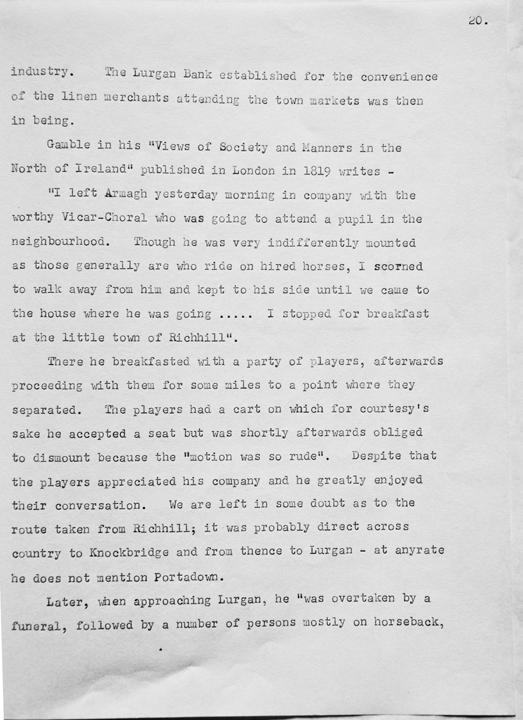 20.

industry. The Lurgan Bank established for the convenience of the linen merchants attending the town markets was then in being.

Gamble in his "Views of Society and Manners in the North of Ireland" published in London in 1819 writes -

"I left Armagh yesterday morning in company with the worthy Vicar-Choral who was going to attend a pupil in the neighbourhood. Though he was very indifferently mounted as those generally are who ride on hired horses, I scorned to walk away from him and kept to his side until we came to the house where he was going ..... I stopped for breakfast at the little town of Richhill".

There he breakfasted with a party of players, afterwards proceeding with them for some miles to a point where they separated. The players had a cart on which for courtesy's sake he accepted a seat but was shortly afterwards obliged to dismount because the "motion was so rude". Despite that the players appreciated his company and he greatly enjoyed their conversation. We are left in some doubt as to the route taken from Richhill; it was probably direct across country to Knockbridge and from thence to Lurgan - at anyrate he does not mention Portadown.

Later, when approaching Lurgan, he "was overtaken by a funeral, followed by a number of persons mostly on horseback,